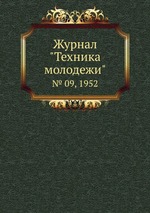 Журнал "Техника молодежи"
№ 09, 1952